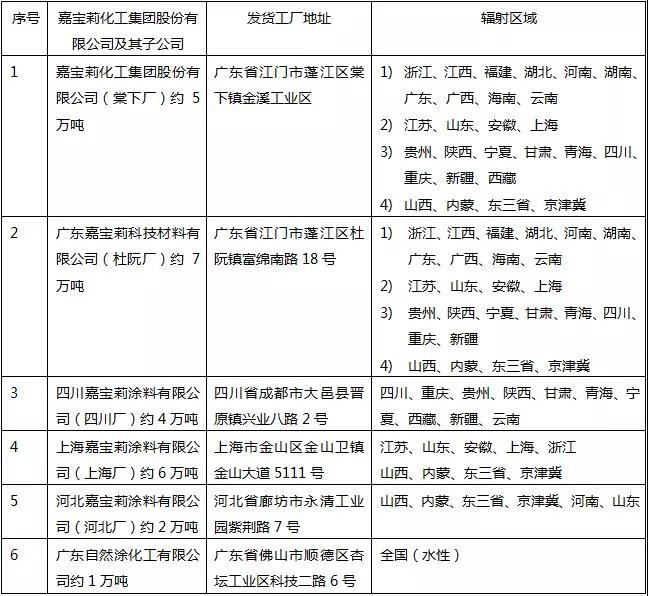 | 序号 | 嘉宝莉化工集团股份有限公司及其子公司 | 发货工厂地址 | 辐射区域 |
|---|---|---|---|
| 1 | 嘉宝莉化工集团股份有限公司（棠下厂）约 5 万吨 | 广东省江门市蓬江区棠下镇金溪工业区 | 1) 浙江、江西、福建、湖北、河南、湖南、广东、广西、海南、云南 2) 江苏、山东、安徽、上海 3) 贵州、陕西、宁夏、甘肃、青海、四川、重庆、新疆、西藏 4) 山西、内蒙、东三省、京津冀 |
| 2 | 广东嘉宝莉科技材料有限公司（杜阮厂）约 7 万吨 | 广东省江门市蓬江区杜阮镇富绵南路 18 号 | 1) 浙江、江西、福建、湖北、河南、湖南、广东、广西、海南、云南 2) 江苏、山东、安徽、上海 3) 贵州、陕西、宁夏、甘肃、青海、四川、重庆、新疆 4) 山西、内蒙、东三省、京津冀 |
| 3 | 四川嘉宝莉涂料有限公司（四川厂）约 4 万吨 | 四川省成都市大邑县晋原镇兴业八路 2 号 | 四川、重庆、贵州、陕西、甘肃、青海、宁夏、西藏、新疆、云南 |
| 4 | 上海嘉宝莉涂料有限公司（上海厂）约 6 万吨 | 上海市金山区金山卫镇金山大道 5111 号 | 江苏、山东、安徽、上海、浙江 山西、内蒙、东三省、京津冀 |
| 5 | 河北嘉宝莉涂料有限公司（河北厂）约 2 万吨 | 河北省廊坊市永清工业园紫荆路 7 号 | 山西、内蒙、东三省、京津冀、河南、山东 |
| 6 | 广东自然涂化工有限公司约 1 万吨 | 广东省佛山市顺德区杏坛工业区科技二路 6 号 | 全国（水性） |